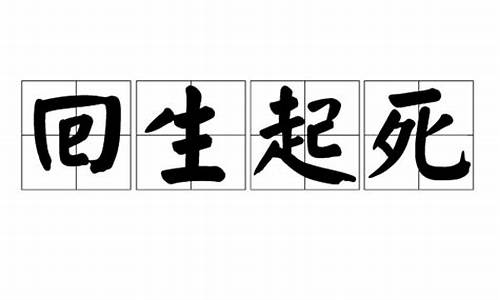 回生起死